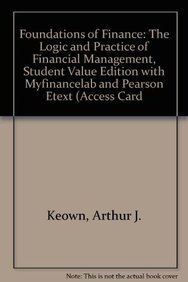 Foundations of Finance: The Logic and Practice of Financial Management, Student Value Edition with Myfinancelab and Pearson Etext (Access Card

Keown, Arthur J.

Note: This is not the actual book cover